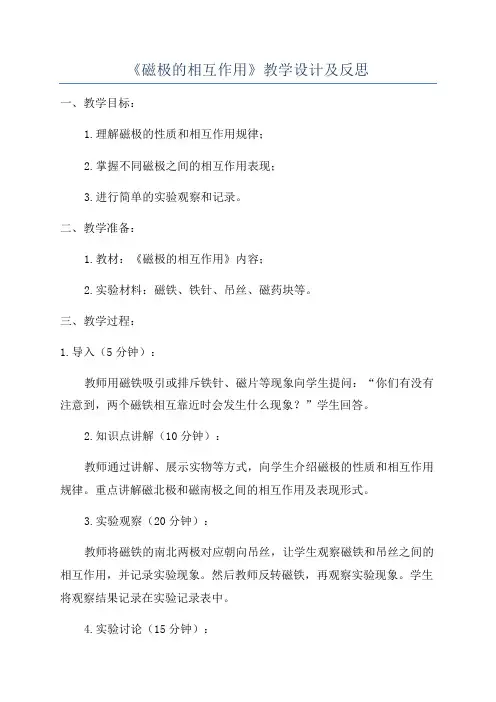 《磁极的相互作用》教学设计及反思

一、教学目标：

1.理解磁极的性质和相互作用规律；

2.掌握不同磁极之间的相互作用表现；

3.进行简单的实验观察和记录。

二、教学准备：

1.教材：《磁极的相互作用》内容；

2.实验材料：磁铁、铁针、吊丝、磁药块等。

三、教学过程：

1.导入（5分钟）：

教师用磁铁吸引或排斥铁针、磁片等现象向学生提问：“你们有没有注意到，两个磁铁相互靠近时会发生什么现象？”学生回答。

2.知识点讲解（10分钟）：

教师通过讲解、展示实物等方式，向学生介绍磁极的性质和相互作用规律。重点讲解磁北极和磁南极之间的相互作用及表现形式。

3.实验观察（20分钟）：

教师将磁铁的南北两极对应朝向吊丝，让学生观察磁铁和吊丝之间的相互作用，并记录实验现象。然后教师反转磁铁，再观察实验现象。学生将观察结果记录在实验记录表中。

4.实验讨论（15分钟）：